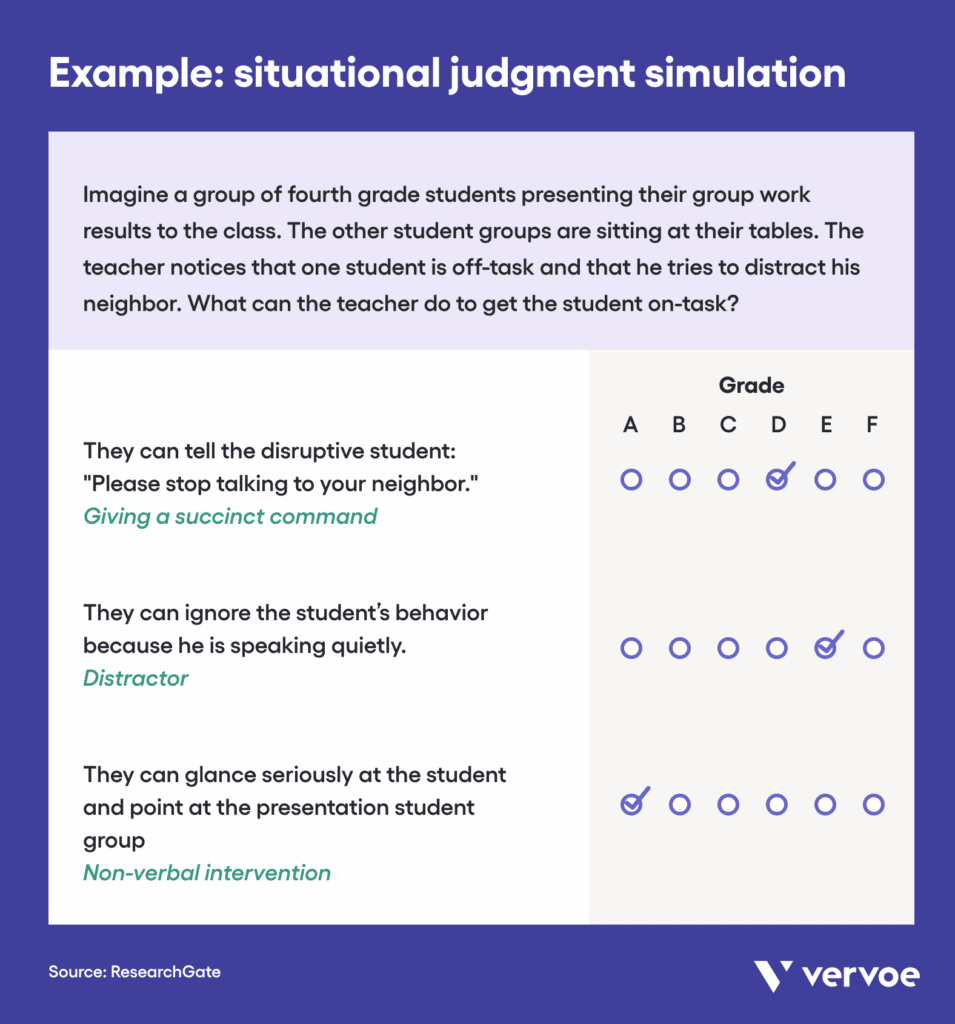 Example: situational judgment simulation

Imagine a group of fourth grade students presenting their group work results to the class. The other student groups are sitting at their tables. The teacher notices that one student is off-task and that he tries to distract his neighbor. What can the teacher do to get the student on-task?

Grade

A B C D E F

They can tell the disruptive student: "Please stop talking to your neighbor."
Giving a succinct command

They can ignore the student's behavior because he is speaking quietly.
Distractor

They can glance seriously at the student and point at the presentation student group
Non-verbal intervention

Source: ResearchGate

vervoe